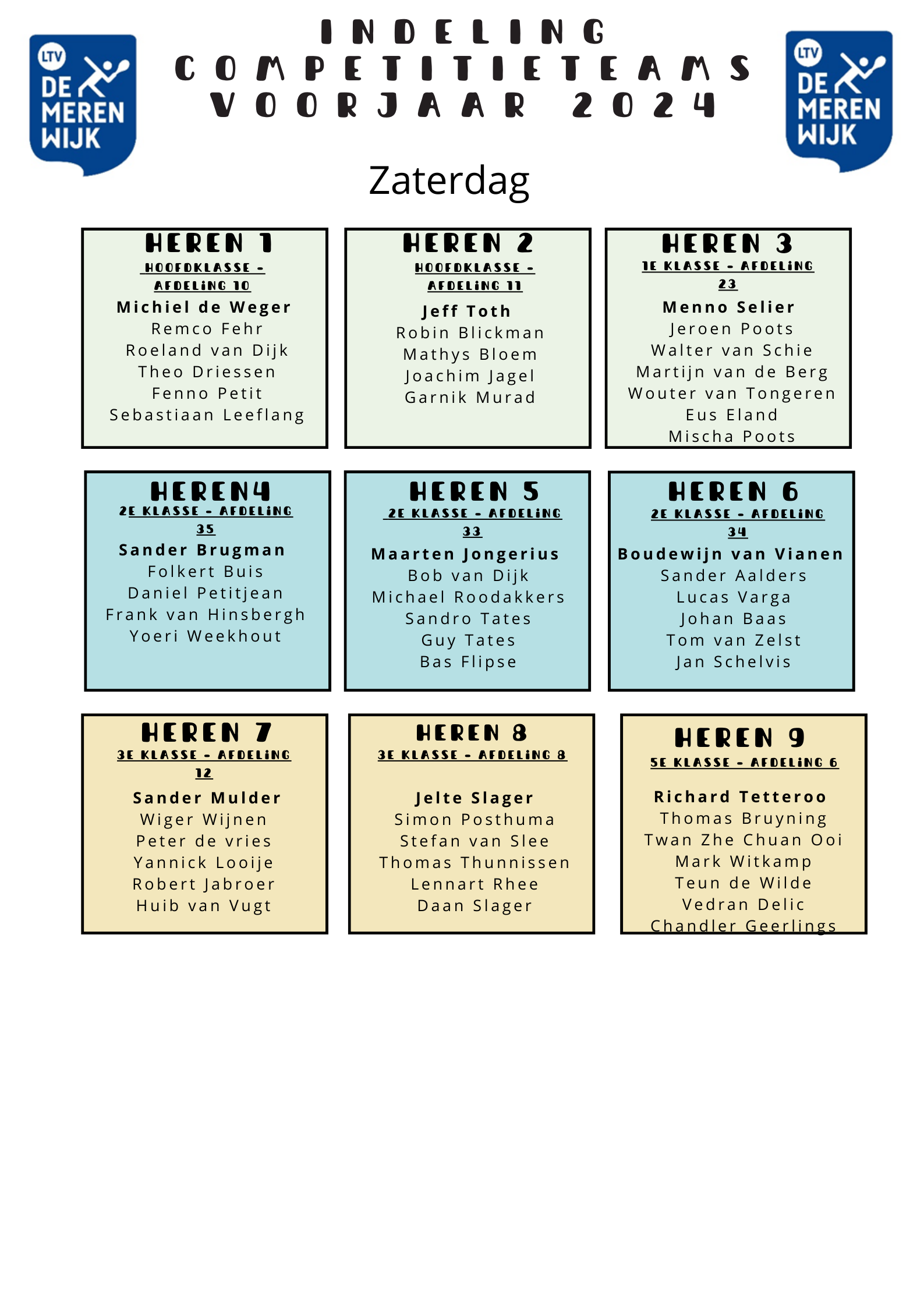 LTV DE MEREN WIJK

INDELING
COMPETITIETEAMS
VOORJAAR 2024

LTV DE MEREN WIJK

Zaterdag

HEREN 1
HOOFDKLASSE - AFDELING 10
Michiel de Weger
Remco Fehr
Roeland van Dijk
Theo Driessen
Fenno Petit
Sebastiaan Leeflang

HEREN 2
HOOFDKLASSE - AFDELING 11
Jeff Toth
Robin Blickman
Mathys Bloem
Joachim Jagel
Garnik Murad

HEREN 3
1E KLASSE - AFDELING 23
Menno Selier
Jeroen Poots
Walter van Schie
Martijn van de Berg
Wouter van Tongeren
Eus Eland
Mischa Poots

HEREN4
2E KLASSE - AFDELING 35
Sander Brugman
Folkert Buis
Daniel Petitjean
Frank van Hinsbergh
Yoeri Weekhout

HEREN 5
2E KLASSE - AFDELING 33
Maarten Jongerius
Bob van Dijk
Michael Roodakkers
Sandro Tates
Guy Tates
Bas Flipse

HEREN 6
2E KLASSE - AFDELING 34
Boudewijn van Vianen
Sander Aalders
Lucas Varga
Johan Baas
Tom van Zelst
Jan Schelvis

HEREN 7
3E KLASSE - AFDELING 12
Sander Mulder
Wiger Wijnen
Peter de vries
Yannick Looije
Robert Jabroer
Huib van Vugt

HEREN 8
3E KLASSE - AFDELING 8
Jelte Slager
Simon Posthuma
Stefan van Slee
Thomas Thunnissen
Lennart Rhee
Daan Slager

HEREN 9
5E KLASSE - AFDELING 6
Richard Tetteroo
Thomas Bruyning
Twan Zhe Chuan Ooi
Mark Witkamp
Teun de Wilde
Vedran Delic
Chandler Geerlings